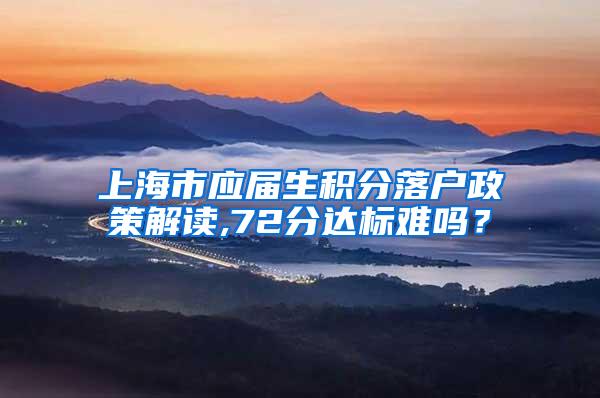 上海市应届生积分落户政策解读,72分达标难吗？